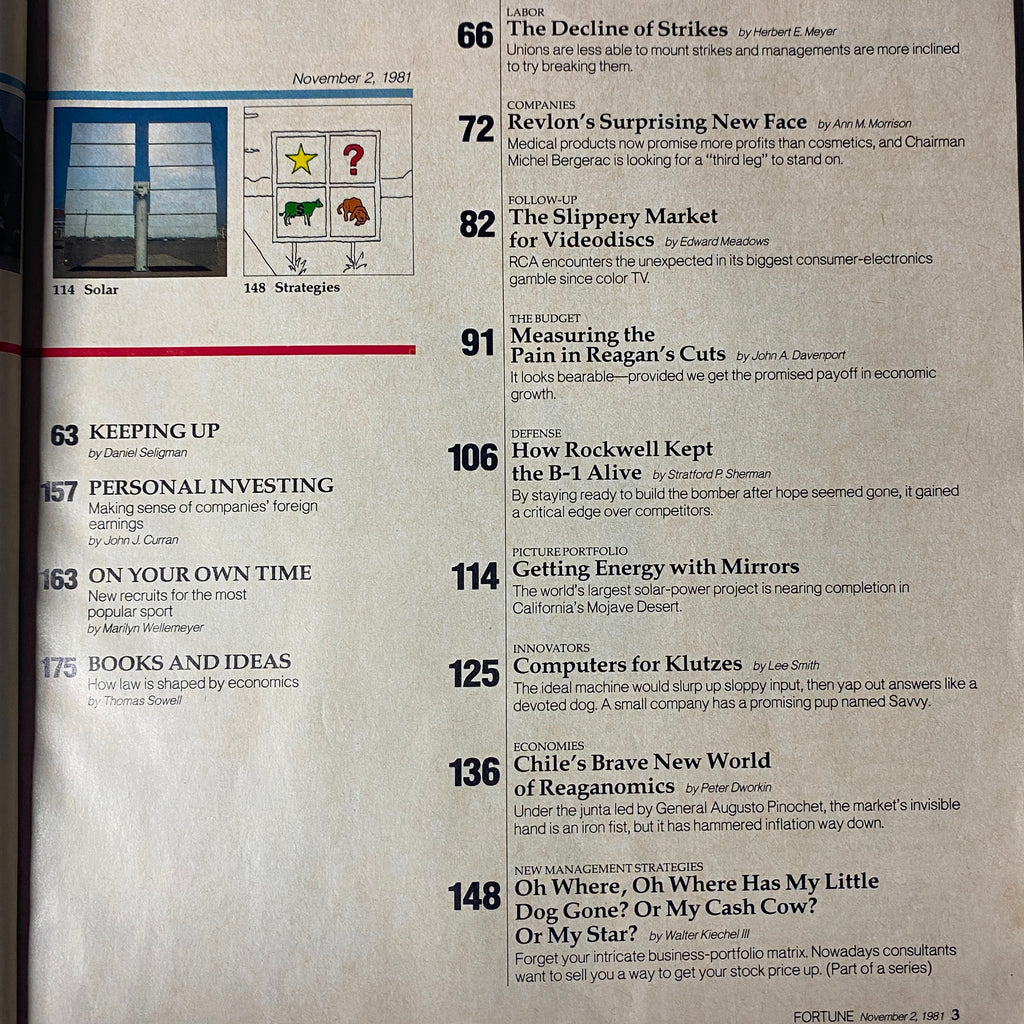 November 2, 1981

114 Solar

148 Strategies

63 KEEPING UP
by Daniel Seligman

157 PERSONAL INVESTING
Making sense of companies' foreign earnings
by John J. Curran

163 ON YOUR OWN TIME
New recruits for the most popular sport
by Marilyn Wellemeyer

175 BOOKS AND IDEAS
How law is shaped by economics
by Thomas Sowell

LABOR
66 The Decline of Strikes by Herbert E. Meyer
Unions are less able to mount strikes and managements are more inclined to try breaking them.

COMPANIES
72 Revlon's Surprising New Face by Ann M. Morrison
Medical products now promise more profits than cosmetics, and Chairman Michel Bergerac is looking for a "third leg" to stand on.

FOLLOW-UP
82 The Slippery Market for Videodiscs by Edward Meadows
RCA encounters the unexpected in its biggest consumer-electronics gamble since color TV.

THE BUDGET
91 Measuring the Pain in Reagan's Cuts by John A. Davenport
It looks bearable—provided we get the promised payoff in economic growth.

DEFENSE
106 How Rockwell Kept the B-1 Alive by Stratford P. Sherman
By staying ready to build the bomber after hope seemed gone, it gained a critical edge over competitors.

PICTURE PORTFOLIO
114 Getting Energy with Mirrors
The world's largest solar-power project is nearing completion in California's Mojave Desert.

INNOVATORS
125 Computers for Klutzes by Lee Smith
The ideal machine would slurp up sloppy input, then yap out answers like a devoted dog. A small company has a promising pup named Savvy.

ECONOMIES
136 Chile's Brave New World of Reaganomics by Peter Dworkin
Under the junta led by General Augusto Pinochet, the market's invisible hand is an iron fist, but it has hammered inflation way down.

NEW MANAGEMENT STRATEGIES
148 Oh Where, Oh Where Has My Little Dog Gone? Or My Cash Cow? Or My Star? by Walter Kiechel III
Forget your intricate business-portfolio matrix. Nowadays consultants want to sell you a way to get your stock price up. (Part of a series)

FORTUNE November 2, 1981 3